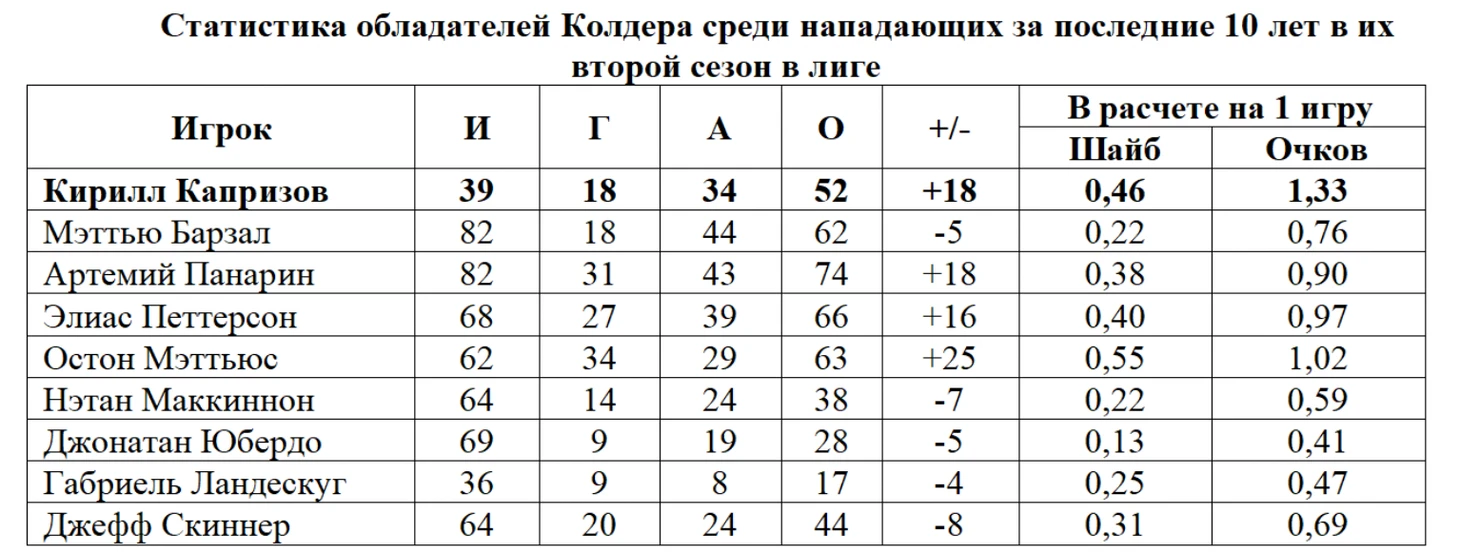 Статистика обладателей Колдера среди нападающих за последние 10 лет в их второй сезон в лиге

| Игрок | И | Г | А | О | +/- | В расчете на 1 игру: Шайб | В расчете на 1 игру: Очков |
|---|---|---|---|---|---|---|---|
| **Кирилл Капризов** | **39** | **18** | **34** | **52** | **+18** | **0,46** | **1,33** |
| Мэттью Барзал | 82 | 18 | 44 | 62 | -5 | 0,22 | 0,76 |
| Артемий Панарин | 82 | 31 | 43 | 74 | +18 | 0,38 | 0,90 |
| Элиас Петтерсон | 68 | 27 | 39 | 66 | +16 | 0,40 | 0,97 |
| Остон Мэттьюс | 62 | 34 | 29 | 63 | +25 | 0,55 | 1,02 |
| Нэтан Маккиннон | 64 | 14 | 24 | 38 | -7 | 0,22 | 0,59 |
| Джонатан Юбердо | 69 | 9 | 19 | 28 | -5 | 0,13 | 0,41 |
| Габриель Ландескуг | 36 | 9 | 8 | 17 | -4 | 0,25 | 0,47 |
| Джефф Скиннер | 64 | 20 | 24 | 44 | -8 | 0,31 | 0,69 |